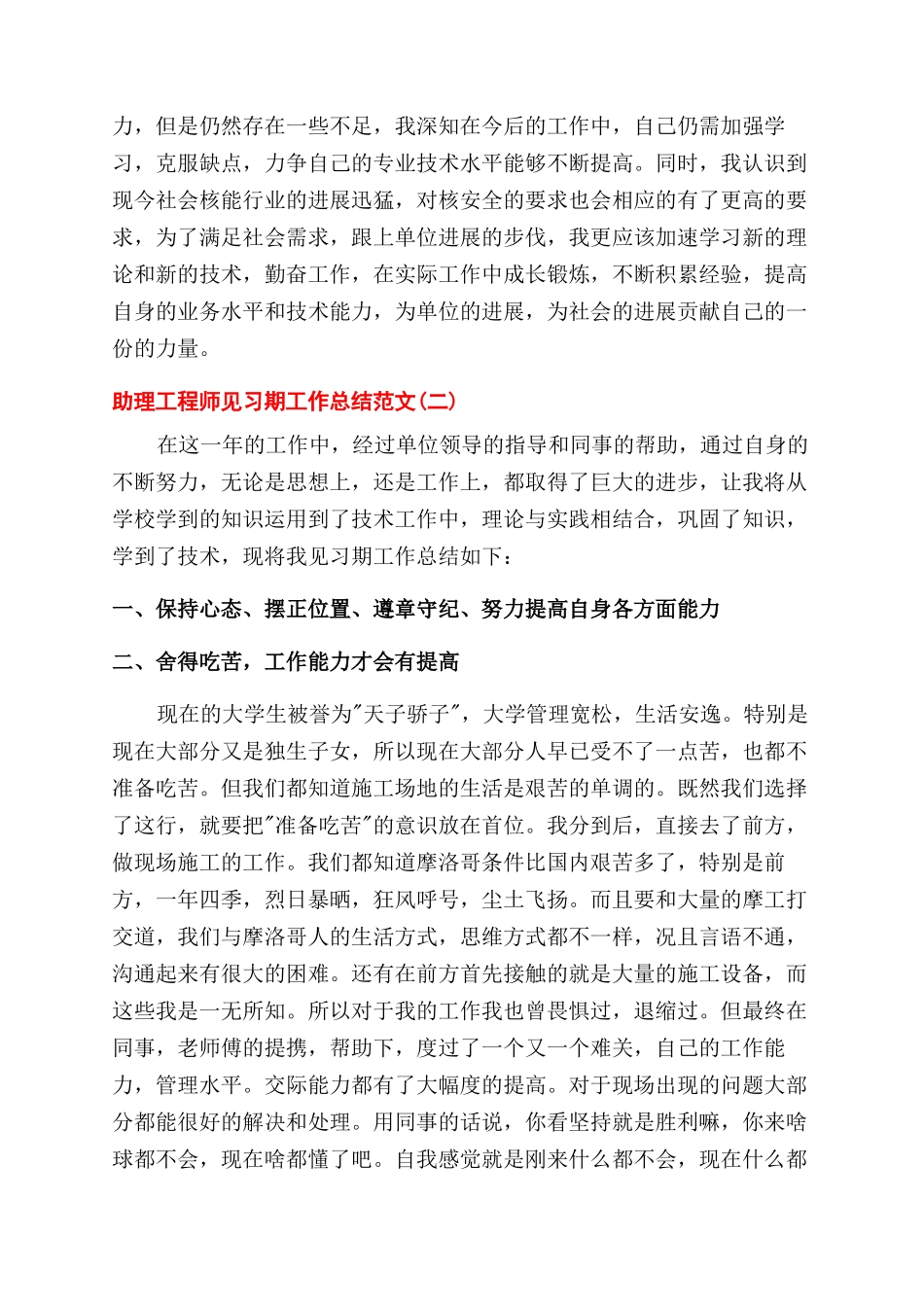 力，但是仍然存在一些不足，我深知在今后的工作中，自己仍需加强学习，克服缺点，力争自己的专业技术水平能够不断提高。同时，我认识到现今社会核能行业的进展迅猛，对核安全的要求也会相应的有了更高的要求，为了满足社会需求，跟上单位进展的步伐，我更应该加速学习新的理论和新的技术，勤奋工作，在实际工作中成长锻炼，不断积累经验，提高自身的业务水平和技术能力，为单位的进展，为社会的进展贡献自己的一份的力量。

助理工程师见习期工作总结范文(二)

在这一年的工作中，经过单位领导的指导和同事的帮助，通过自身的不断努力，无论是思想上，还是工作上，都取得了巨大的进步，让我将从学校学到的知识运用到了技术工作中，理论与实践相结合，巩固了知识，学到了技术，现将我见习期工作总结如下：

一、保持心态、摆正位置、遵章守纪、努力提高自身各方面能力

二、舍得吃苦，工作能力才会有提高

现在的大学生被誉为"天子骄子"，大学管理宽松，生活安逸。特别是现在大部分又是独生子女，所以现在大部分人早已受不了一点苦，也都不准备吃苦。但我们都知道施工场地的生活是艰苦的单调的。既然我们选择了这行，就要把"准备吃苦"的意识放在首位。我分到后，直接去了前方，做现场施工的工作。我们都知道摩洛哥条件比国内艰苦多了，特别是前方，一年四季，烈日暴晒，狂风呼号，尘土飞扬。而且要和大量的摩工打交道，我们与摩洛哥人的生活方式，思维方式都不一样，况且言语不通，沟通起来有很大的困难。还有在前方首先接触的就是大量的施工设备，而这些我是一无所知。所以对于我的工作我也曾畏惧过，退缩过。但最终在同事，老师傅的提携，帮助下，度过了一个又一个难关，自己的工作能力，管理水平。交际能力都有了大幅度的提高。对于现场出现的问题大部分都能很好的解决和处理。用同事的话说，你看坚持就是胜利嘛，你来啥球都不会，现在啥都懂了吧。自我感觉就是刚来什么都不会，现在什么都